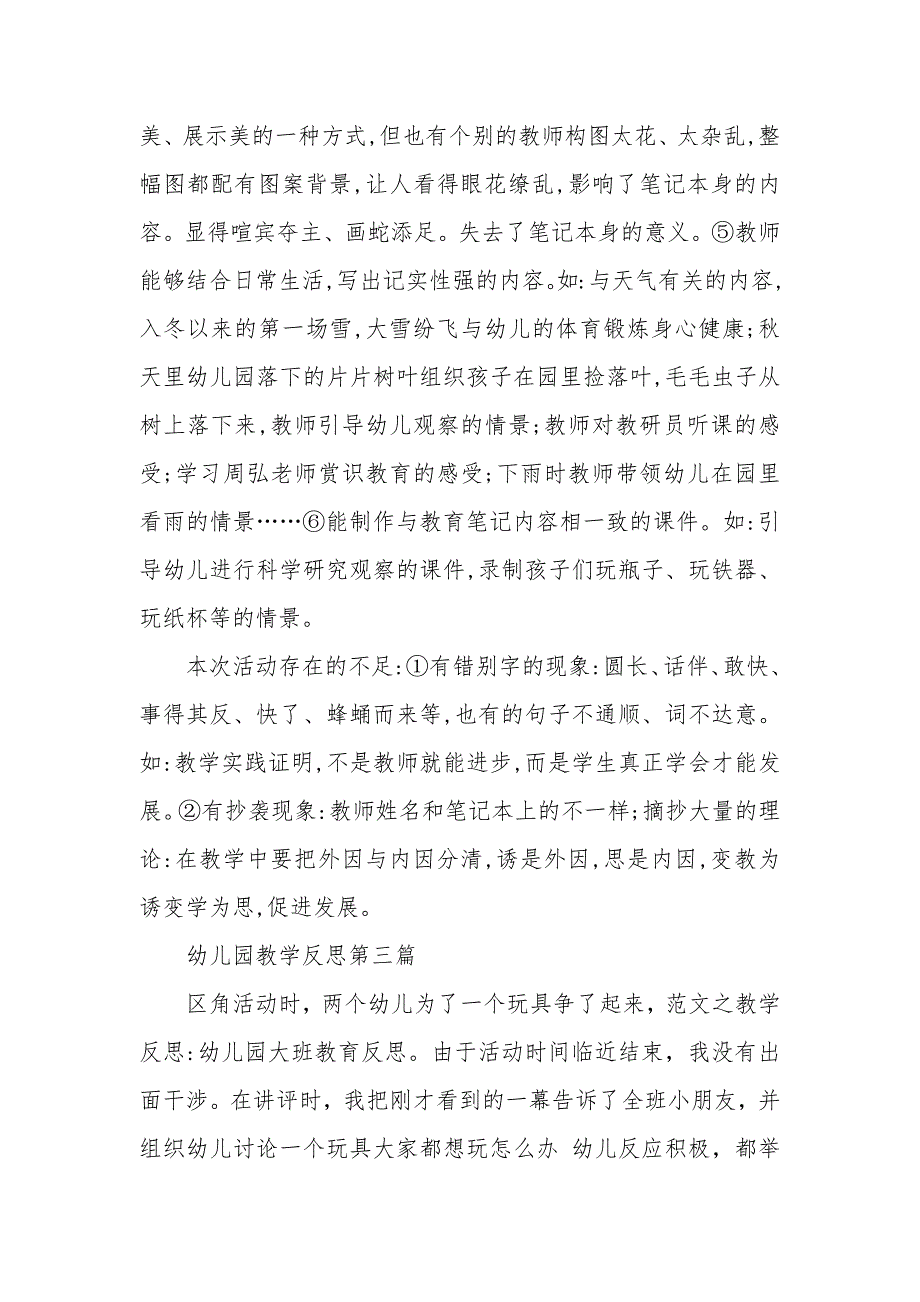 美、展示美的一种方式,但也有个别的教师构图太花、太杂乱,整幅图都配有图案背景,让人看得眼花缭乱,影响了笔记本身的内容。显得喧宾夺主、画蛇添足。失去了笔记本身的意义。⑤教师能够结合日常生活,写出记实性强的内容。如:与天气有关的内容,入冬以来的第一场雪,大雪纷飞与幼儿的体育锻炼身心健康;秋天里幼儿园落下的片片树叶组织孩子在园里捡落叶,毛毛虫子从树上落下来,教师引导幼儿观察的情景;教师对教研员听课的感受;学习周弘老师赏识教育的感受;下雨时教师带领幼儿在园里看雨的情景……⑥能制作与教育笔记内容相一致的课件。如:引导幼儿进行科学研究观察的课件,录制孩子们玩瓶子、玩铁器、玩纸杯等的情景。

本次活动存在的不足:①有错别字的现象:圆长、话伴、敢快、事得其反、快了、蜂蛹而来等,也有的句子不通顺、词不达意。如:教学实践证明,不是教师就能进步,而是学生真正学会才能发展。②有抄袭现象:教师姓名和笔记本上的不一样;摘抄大量的理论:在教学中要把外因与内因分清,诱是外因,思是内因,变教为诱变学为思,促进发展。

幼儿园教学反思第三篇

区角活动时，两个幼儿为了一个玩具争了起来，范文之教学反思:幼儿园大班教育反思。由于活动时间临近结束，我没有出面干涉。在讲评时，我把刚才看到的一幕告诉了全班小朋友，并组织幼儿讨论一个玩具大家都想玩怎么办 幼儿反应积极，都举